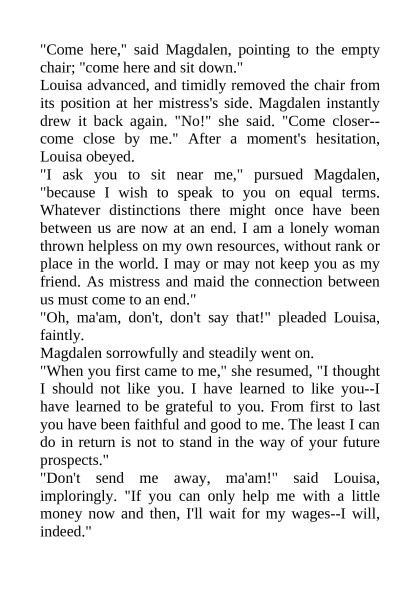 "Come here," said Magdalen, pointing to the empty chair; "come here and sit down."
Louisa advanced, and timidly removed the chair from its position at her mistress's side. Magdalen instantly drew it back again. "No!" she said. "Come closer--come close by me." After a moment's hesitation, Louisa obeyed.
"I ask you to sit near me," pursued Magdalen, "because I wish to speak to you on equal terms. Whatever distinctions there might once have been between us are now at an end. I am a lonely woman thrown helpless on my own resources, without rank or place in the world. I may or may not keep you as my friend. As mistress and maid the connection between us must come to an end."
"Oh, ma'am, don't, don't say that!" pleaded Louisa, faintly.
Magdalen sorrowfully and steadily went on.
"When you first came to me," she resumed, "I thought I should not like you. I have learned to like you--I have learned to be grateful to you. From first to last you have been faithful and good to me. The least I can do in return is not to stand in the way of your future prospects."
"Don't send me away, ma'am!" said Louisa, imploringly. "If you can only help me with a little money now and then, I'll wait for my wages--I will, indeed."